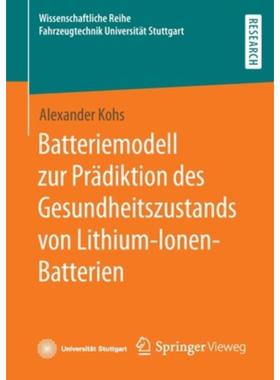 Wissenschaftliche Reihe
Fahrzeugtechnik Universität Stuttgart

RESEARCH

Alexander Kohs

Batteriemodell zur Prädiktion des Gesundheitszustands von Lithium-Ionen-Batterien

Universität Stuttgart

Springer Vieweg